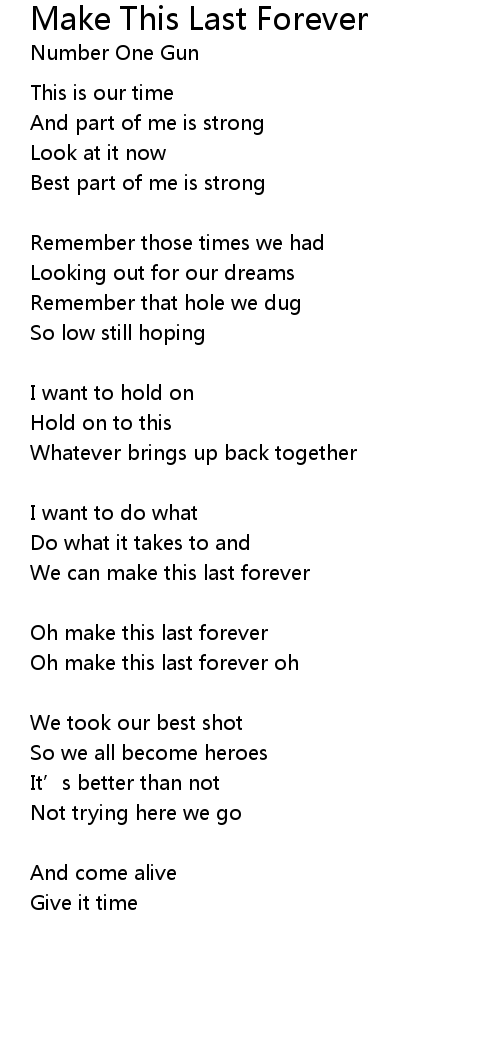 Make This Last Forever
Number One Gun

This is our time
And part of me is strong
Look at it now
Best part of me is strong

Remember those times we had
Looking out for our dreams
Remember that hole we dug
So low still hoping

I want to hold on
Hold on to this
Whatever brings up back together

I want to do what
Do what it takes to and
We can make this last forever

Oh make this last forever
Oh make this last forever oh

We took our best shot
So we all become heroes
It's better than not
Not trying here we go

And come alive
Give it time